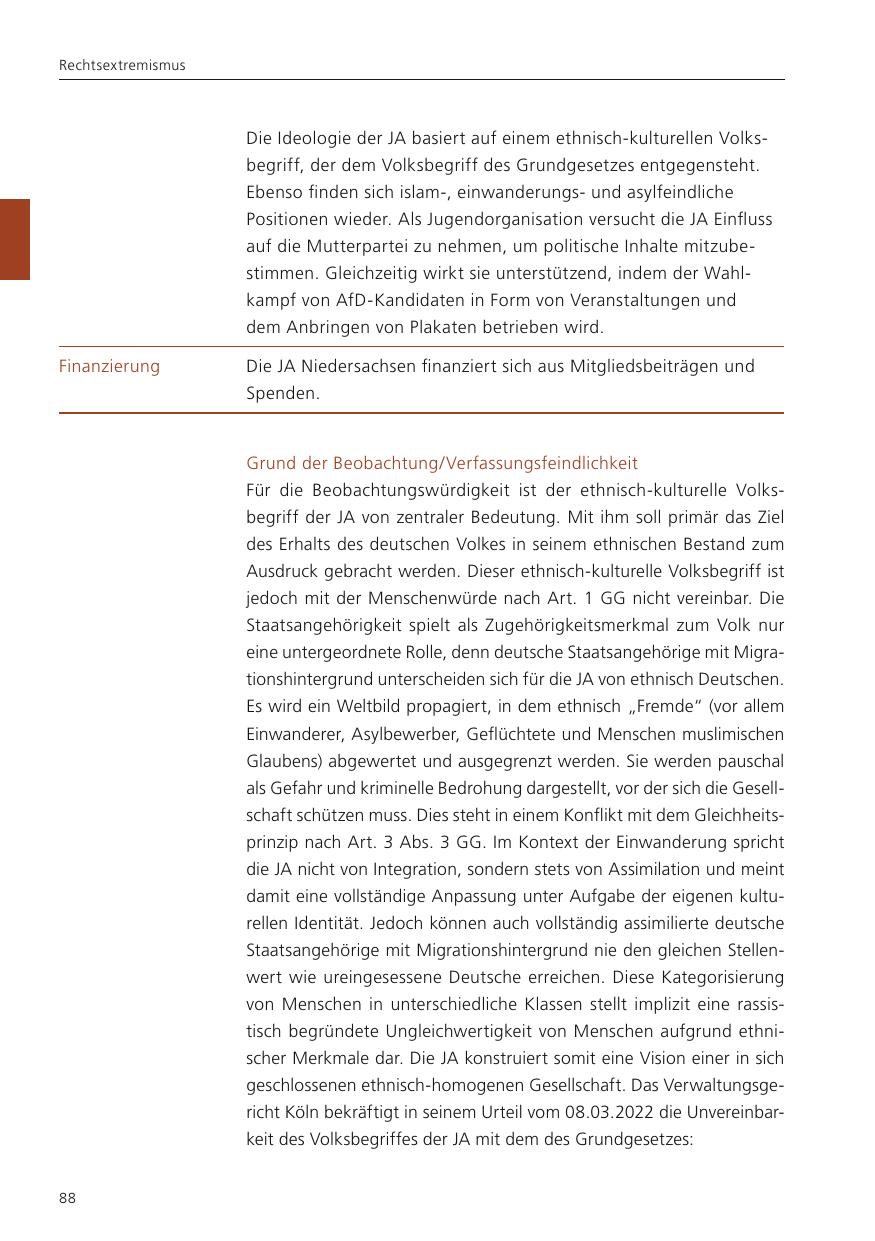 Rechtsextremismus

Die Ideologie der JA basiert auf einem ethnisch-kulturellen Volksbegriff, der dem Volksbegriff des Grundgesetzes entgegensteht. Ebenso finden sich islam-, einwanderungs- und asylfeindliche Positionen wieder. Als Jugendorganisation versucht die JA Einfluss auf die Mutterpartei zu nehmen, um politische Inhalte mitzubestimmen. Gleichzeitig wirkt sie unterstützend, indem der Wahlkampf von AfD-Kandidaten in Form von Veranstaltungen und dem Anbringen von Plakaten betrieben wird.

Finanzierung

Die JA Niedersachsen finanziert sich aus Mitgliedsbeiträgen und Spenden.

Grund der Beobachtung/Verfassungsfeindlichkeit

Für die Beobachtungswürdigkeit ist der ethnisch-kulturelle Volksbegriff der JA von zentraler Bedeutung. Mit ihm soll primär das Ziel des Erhalts des deutschen Volkes in seinem ethnischen Bestand zum Ausdruck gebracht werden. Dieser ethnisch-kulturelle Volksbegriff ist jedoch mit der Menschenwürde nach Art. 1 GG nicht vereinbar. Die Staatsangehörigkeit spielt als Zugehörigkeitsmerkmal zum Volk nur eine untergeordnete Rolle, denn deutsche Staatsangehörige mit Migrationshintergrund unterscheiden sich für die JA von ethnisch Deutschen. Es wird ein Weltbild propagiert, in dem ethnisch „Fremde“ (vor allem Einwanderer, Asylbewerber, Geflüchtete und Menschen muslimischen Glaubens) abgewertet und ausgegrenzt werden. Sie werden pauschal als Gefahr und kriminelle Bedrohung dargestellt, vor der sich die Gesellschaft schützen muss. Dies steht in einem Konflikt mit dem Gleichheitsprinzip nach Art. 3 Abs. 3 GG. Im Kontext der Einwanderung spricht die JA nicht von Integration, sondern stets von Assimilation und meint damit eine vollständige Anpassung unter Aufgabe der eigenen kulturellen Identität. Jedoch können auch vollständig assimilierte deutsche Staatsangehörige mit Migrationshintergrund nie den gleichen Stellenwert wie ureingesessene Deutsche erreichen. Diese Kategorisierung von Menschen in unterschiedliche Klassen stellt implizit eine rassistisch begründete Ungleichwertigkeit von Menschen aufgrund ethnischer Merkmale dar. Die JA konstruiert somit eine Vision einer in sich geschlossenen ethnisch-homogenen Gesellschaft. Das Verwaltungsgericht Köln bekräftigt in seinem Urteil vom 08.03.2022 die Unvereinbarkeit des Volksbegriffes der JA mit dem des Grundgesetzes:

88